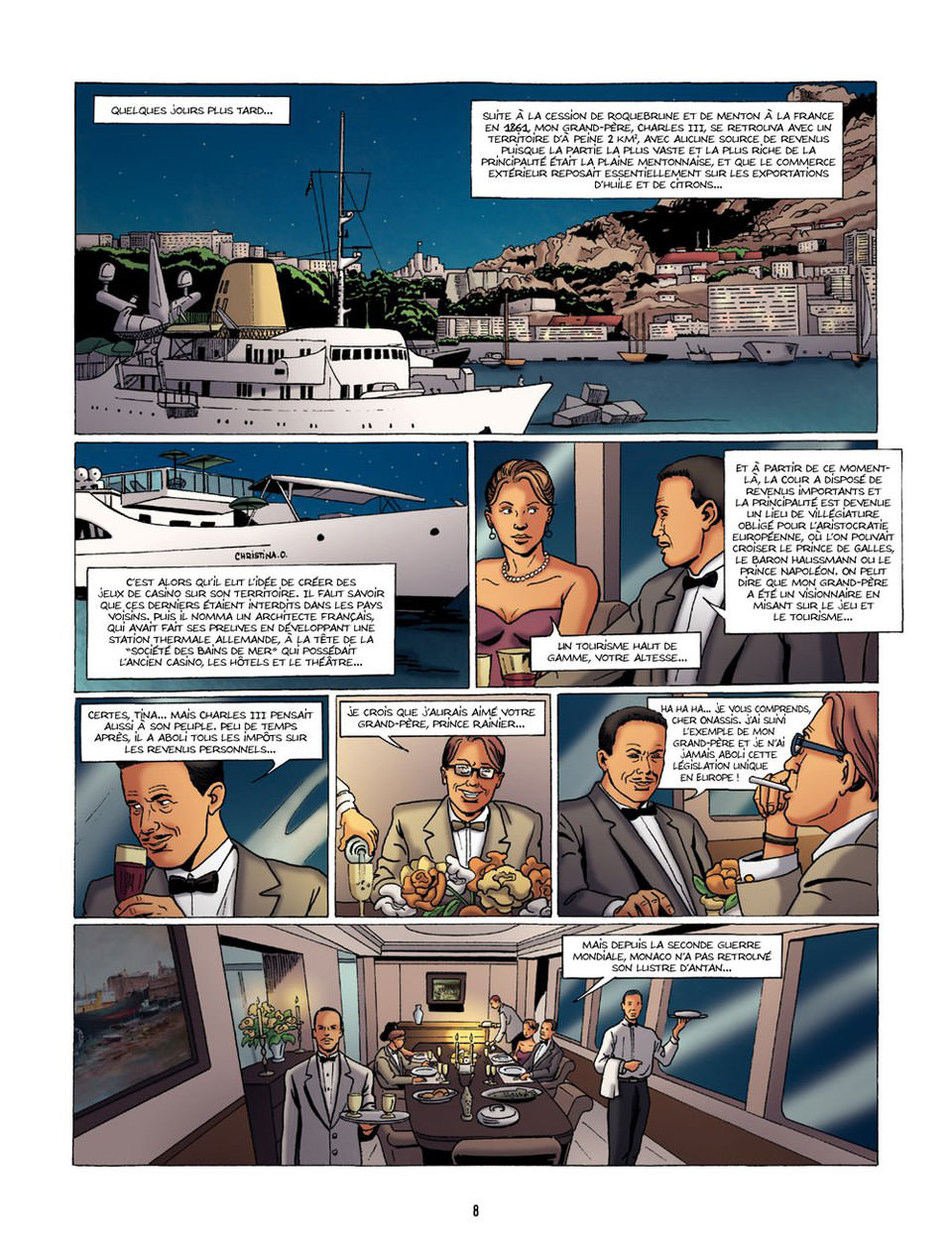 QUELQUES JOURS PLUS TARD...

SUITE À LA CESSION DE ROQUEBRUNE ET DE MENTON À LA FRANCE EN 1861, MON GRAND-PÈRE, CHARLES III, SE RETROUVA AVEC UN TERRITOIRE D'À PEINE 2 KM², AVEC AUCUNE SOURCE DE REVENUS PUISQUE LA PARTIE LA PLUS VASTE ET LA PLUS RICHE DE LA PRINCIPAUTÉ ÉTAIT LA PLAINE MENTONNAISE, ET QUE LE COMMERCE EXTÉRIEUR REPOSAIT ESSENTIELLEMENT SUR LES EXPORTATIONS D'HUILE ET DE CITRONS...

CHRISTINA.O.

C'EST ALORS QU'IL EUT L'IDÉE DE CRÉER DES JEUX DE CASINO SUR SON TERRITOIRE. IL FAUT SAVOIR QUE CES DERNIERS ÉTAIENT INTERDITS DANS LES PAYS VOISINS. PUIS IL NOMMA UN ARCHITECTE FRANÇAIS, QUI AVAIT FAIT SES PREUVES EN DÉVELOPPANT UNE STATION THERMALE ALLEMANDE, À LA TÊTE DE LA "SOCIÉTÉ DES BAINS DE MER" QUI POSSÉDAIT L'ANCIEN CASINO, LES HÔTELS ET LE THÉÂTRE...

ET À PARTIR DE CE MOMENT-LÀ, LA COUR A DISPOSÉ DE REVENUS IMPORTANTS ET LA PRINCIPAUTÉ EST DEVENUE UN LIEU DE VILLÉGIATURE OBLIGÉ POUR L'ARISTOCRATIE EUROPÉENNE, OÙ L'ON POUVAIT CROISER LE PRINCE DE GALLES, LE BARON HAUSSMANN OU LE PRINCE NAPOLÉON. ON PEUT DIRE QUE MON GRAND-PÈRE A ÉTÉ UN VISIONNAIRE EN MISANT SUR LE JEU ET LE TOURISME...

UN TOURISME HAUT DE GAMME, VOTRE ALTESSE...

CERTES, TINA... MAIS CHARLES III PENSAIT AUSSI À SON PEUPLE. PEU DE TEMPS APRÈS, IL A ABOLI TOUS LES IMPÔTS SUR LES REVENUS PERSONNELS...

JE CROIS QUE J'AURAIS AIMÉ VOTRE GRAND-PÈRE, PRINCE RAINIER...

HA HA HA... JE VOUS COMPRENDS, CHER ONASSIS. J'AI SUIVI L'EXEMPLE DE MON GRAND-PÈRE ET JE N'AI JAMAIS ABOLI CETTE LÉGISLATION UNIQUE EN EUROPE !

MAIS DEPUIS LA SECONDE GUERRE MONDIALE, MONACO N'A PAS RETROUVÉ SON LUSTRE D'ANTAN...

8